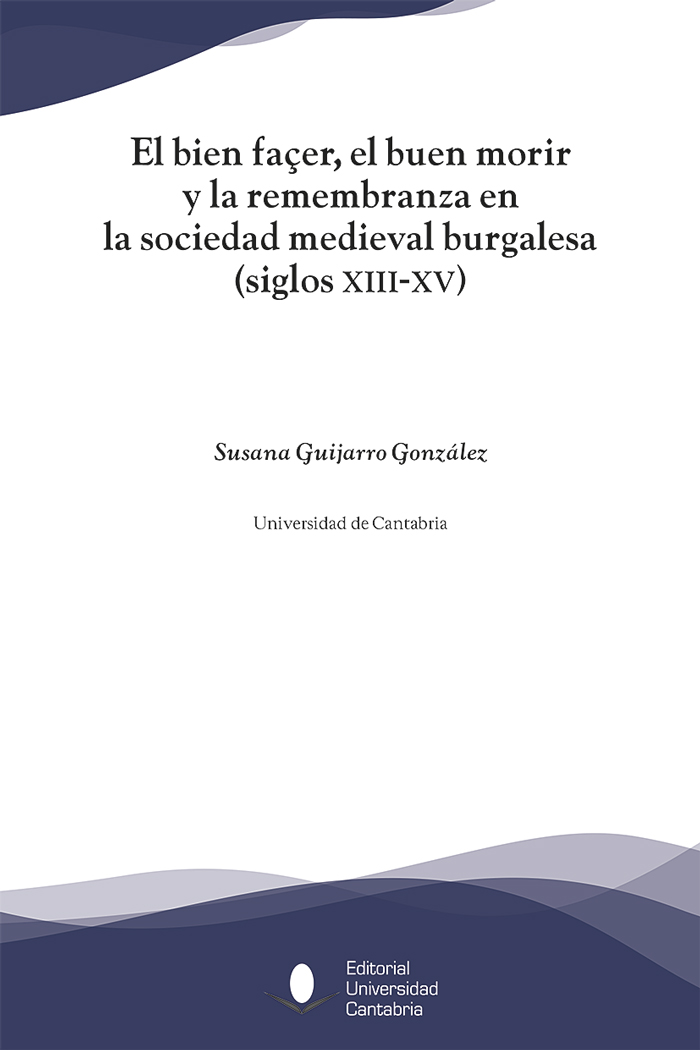 El bien façer, el buen morir y la remembranza en la sociedad medieval burgalesa (siglos XIII-XV)

Susana Guijarro González

Universidad de Cantabria

Editorial
Universidad
Cantabria